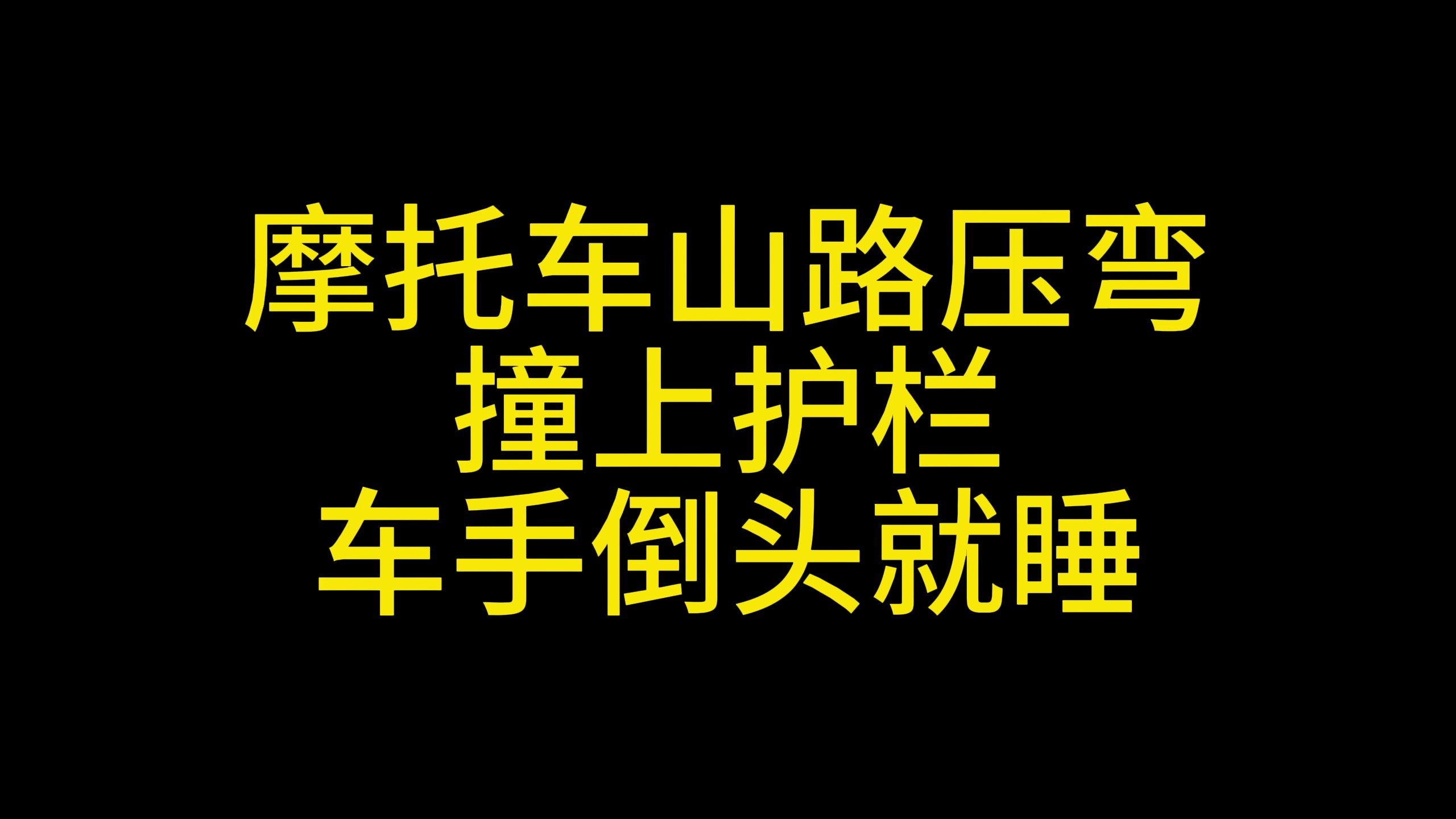 摩托车山路压弯
撞上护栏
车手倒头就睡